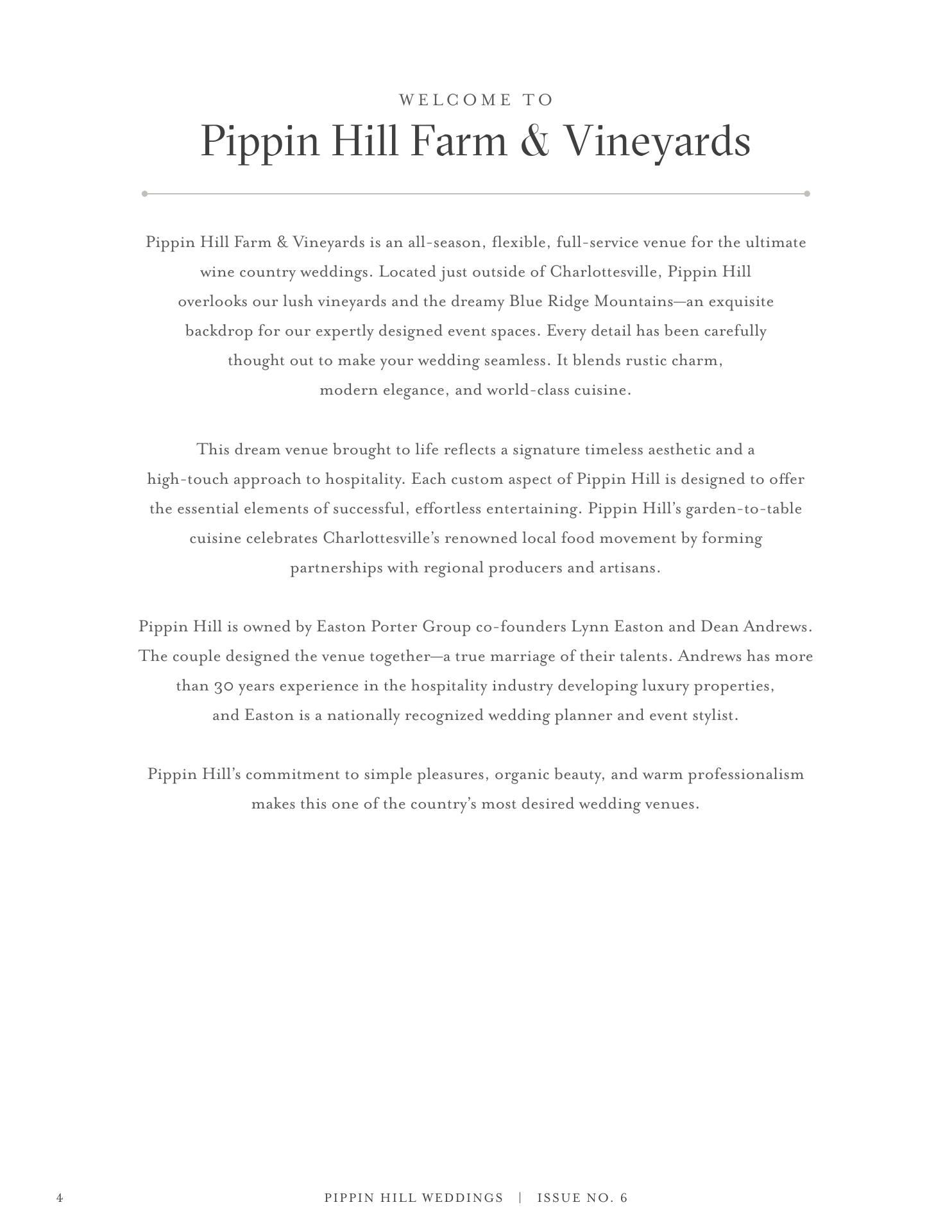 WELCOME TO

Pippin Hill Farm & Vineyards

Pippin Hill Farm & Vineyards is an all-season, flexible, full-service venue for the ultimate wine country weddings. Located just outside of Charlottesville, Pippin Hill overlooks our lush vineyards and the dreamy Blue Ridge Mountains—an exquisite backdrop for our expertly designed event spaces. Every detail has been carefully thought out to make your wedding seamless. It blends rustic charm, modern elegance, and world-class cuisine.

This dream venue brought to life reflects a signature timeless aesthetic and a high-touch approach to hospitality. Each custom aspect of Pippin Hill is designed to offer the essential elements of successful, effortless entertaining. Pippin Hill's garden-to-table cuisine celebrates Charlottesville's renowned local food movement by forming partnerships with regional producers and artisans.

Pippin Hill is owned by Easton Porter Group co-founders Lynn Easton and Dean Andrews. The couple designed the venue together—a true marriage of their talents. Andrews has more than 30 years experience in the hospitality industry developing luxury properties, and Easton is a nationally recognized wedding planner and event stylist.

Pippin Hill's commitment to simple pleasures, organic beauty, and warm professionalism makes this one of the country's most desired wedding venues.

4

PIPPIN HILL WEDDINGS | ISSUE NO. 6